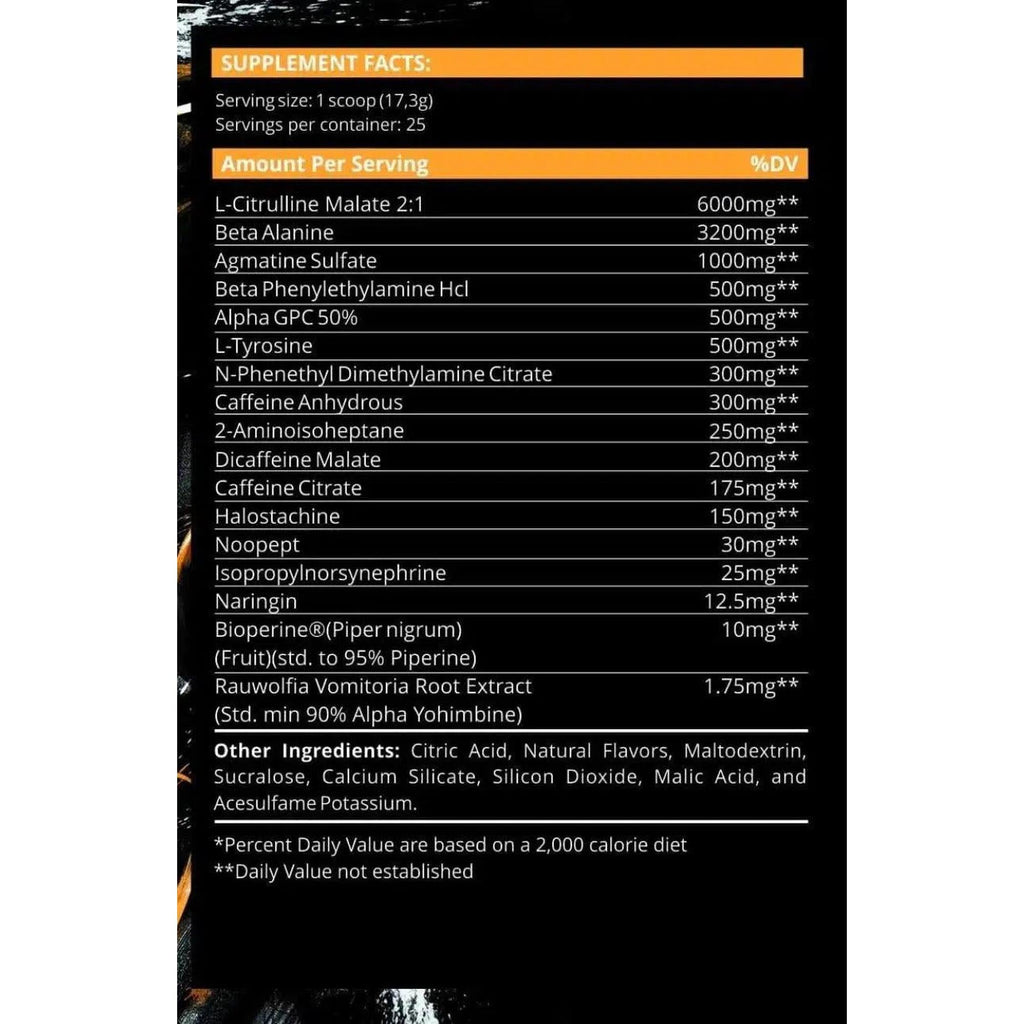 SUPPLEMENT FACTS:

Serving size: 1 scoop (17,3g)
Servings per container: 25

| Amount Per Serving | %DV |
|---|---|
| L-Citrulline Malate 2:1 | 6000mg** |
| Beta Alanine | 3200mg** |
| Agmatine Sulfate | 1000mg** |
| Beta Phenylethylamine Hcl | 500mg** |
| Alpha GPC 50% | 500mg** |
| L-Tyrosine | 500mg** |
| N-Phenethyl Dimethylamine Citrate | 300mg** |
| Caffeine Anhydrous | 300mg** |
| 2-Aminoisoheptane | 250mg** |
| Dicaffeine Malate | 200mg** |
| Caffeine Citrate | 175mg** |
| Halostachine | 150mg** |
| Noopept | 30mg** |
| Isopropylnorsynephrine | 25mg** |
| Naringin | 12.5mg** |
| Bioperine®(Piper nigrum) (Fruit)(std. to 95% Piperine) | 10mg** |
| Rauwolfia Vomitoria Root Extract (Std. min 90% Alpha Yohimbine) | 1.75mg** |

Other Ingredients: Citric Acid, Natural Flavors, Maltodextrin, Sucralose, Calcium Silicate, Silicon Dioxide, Malic Acid, and Acesulfame Potassium.

*Percent Daily Value are based on a 2,000 calorie diet
**Daily Value not established